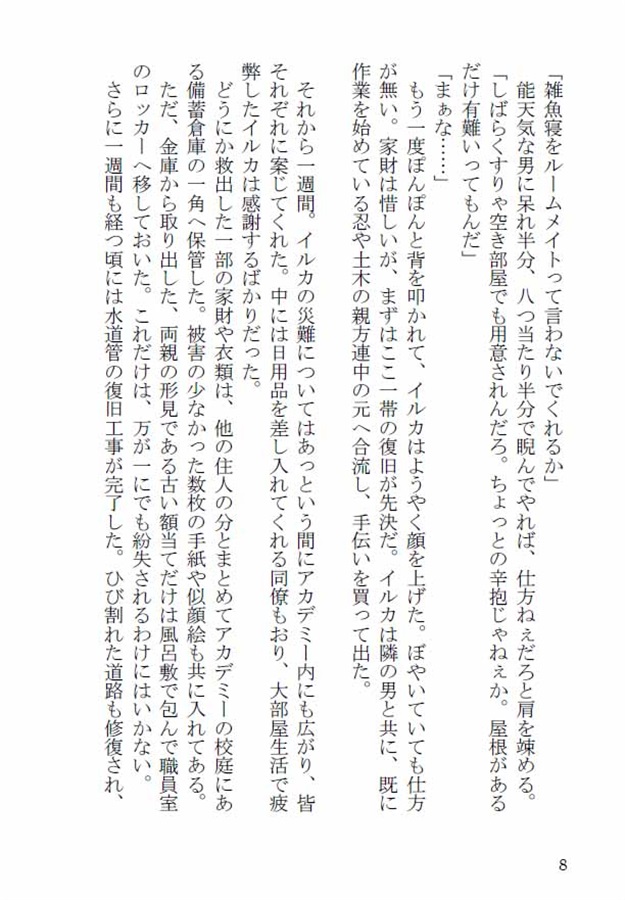 「雑魚寝をルームメイトって言わないでくれるか」
能天気な男に呆れ半分、八つ当たり半分で睨んでやれば、仕方ねぇだろと肩を竦める。
「しばらくすりゃ空き部屋でも用意されんだろ。ちょっとの辛抱じゃねぇか。屋根があるだけ有難いってもんだ」
「まぁな……」
もう一度ぽんぽんと背を叩かれて、イルカはようやく顔を上げた。ぼやいていても仕方が無い。家財は惜しいが、まずはここ一帯の復旧が先決だ。イルカは隣の男と共に、既に作業を始めている忍や土木の親方連中の元へ合流し、手伝いを買って出た。

それから一週間。イルカの災難についてはあっという間にアカデミー内にも広がり、皆それぞれに案じてくれた。中には日用品を差し入れてくれる同僚もおり、大部屋生活で疲弊したイルカは感謝するばかりだった。
どうにか救出した一部の家財や衣類は、他の住人の分とまとめてアカデミーの校庭にある備蓄倉庫の一角へ保管した。被害の少なかった数枚の手紙や似顔絵も共に入れてある。ただ、金庫から取り出した、両親の形見である古い額当てだけは風呂敷で包んで職員室のロッカーへ移しておいた。これだけは、万が一にでも紛失されるわけにはいかない。
さらに一週間も経つ頃には水道管の復旧工事が完了した。ひび割れた道路も修復され、

8